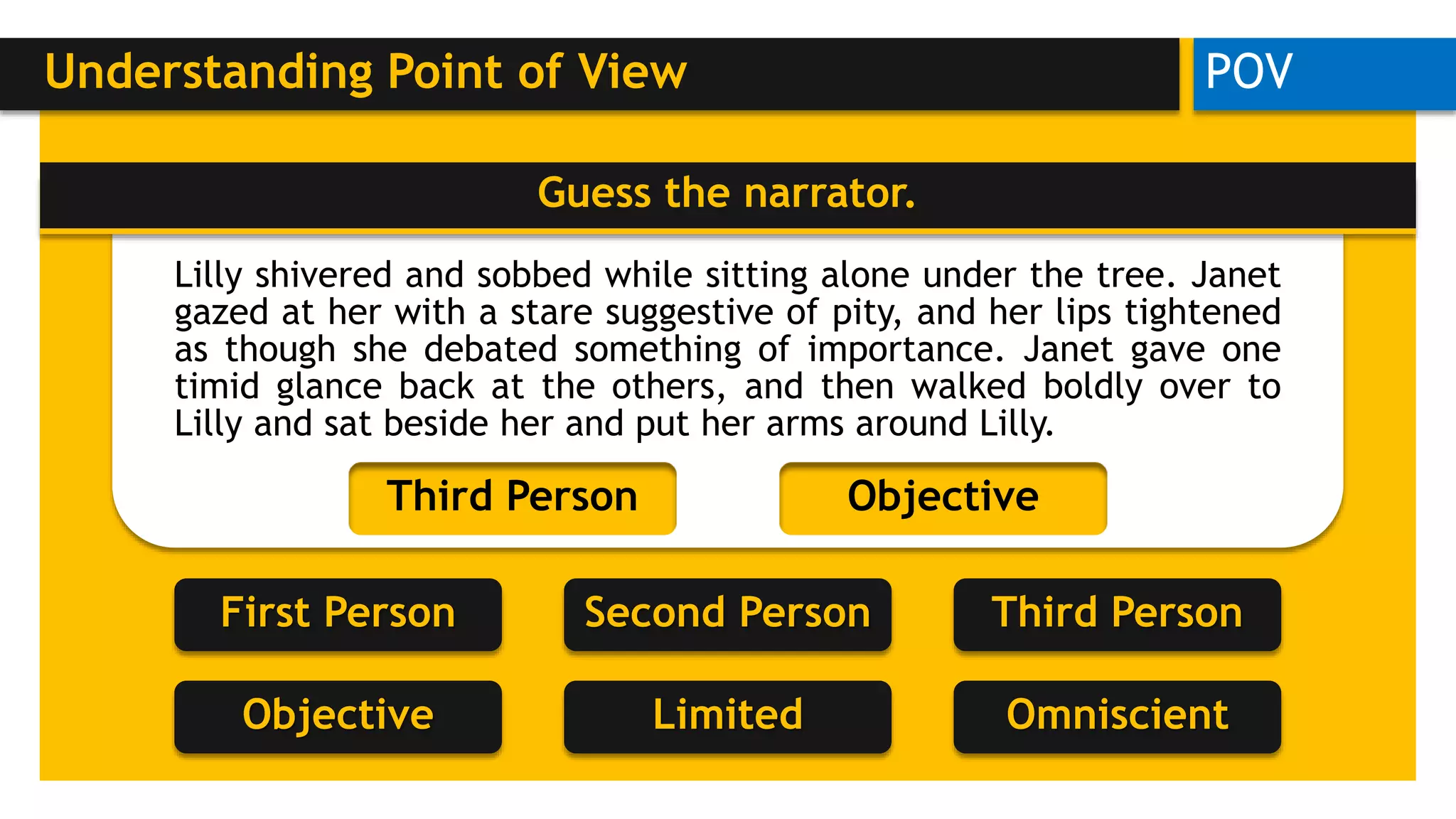 Understanding Point of View

POV

Guess the narrator.

Lilly shivered and sobbed while sitting alone under the tree. Janet gazed at her with a stare suggestive of pity, and her lips tightened as though she debated something of importance. Janet gave one timid glance back at the others, and then walked boldly over to Lilly and sat beside her and put her arms around Lilly.

Third Person

Objective

First Person

Second Person

Third Person

Objective

Limited

Omniscient